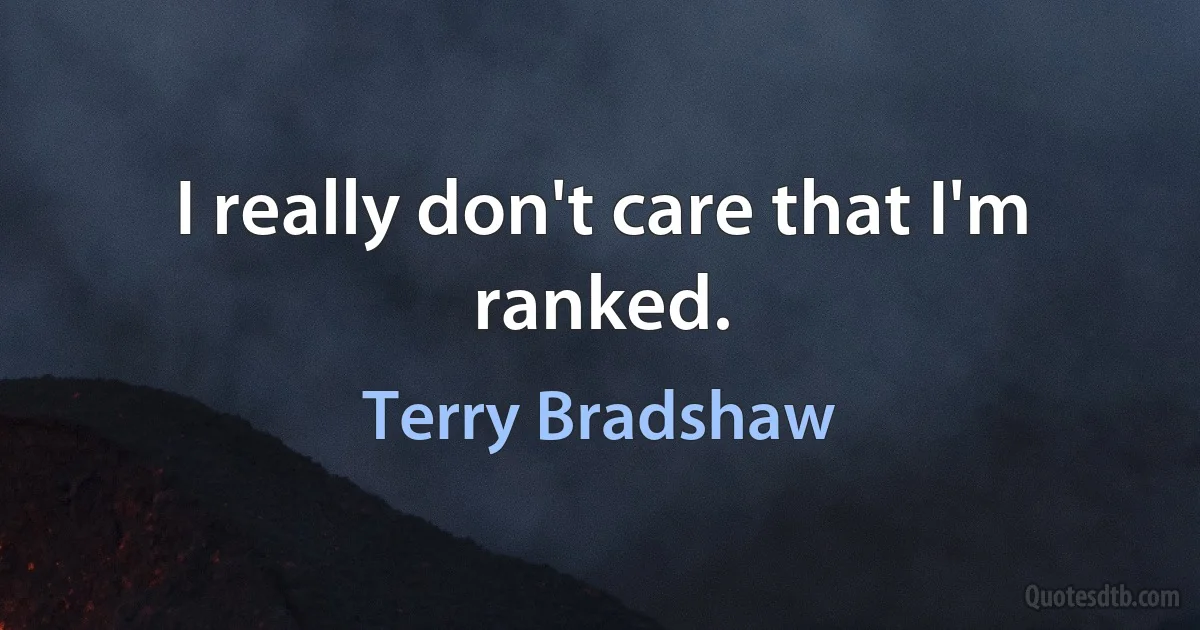 I really don't care that I'm ranked.

Terry Bradshaw

Quotesdtb.com